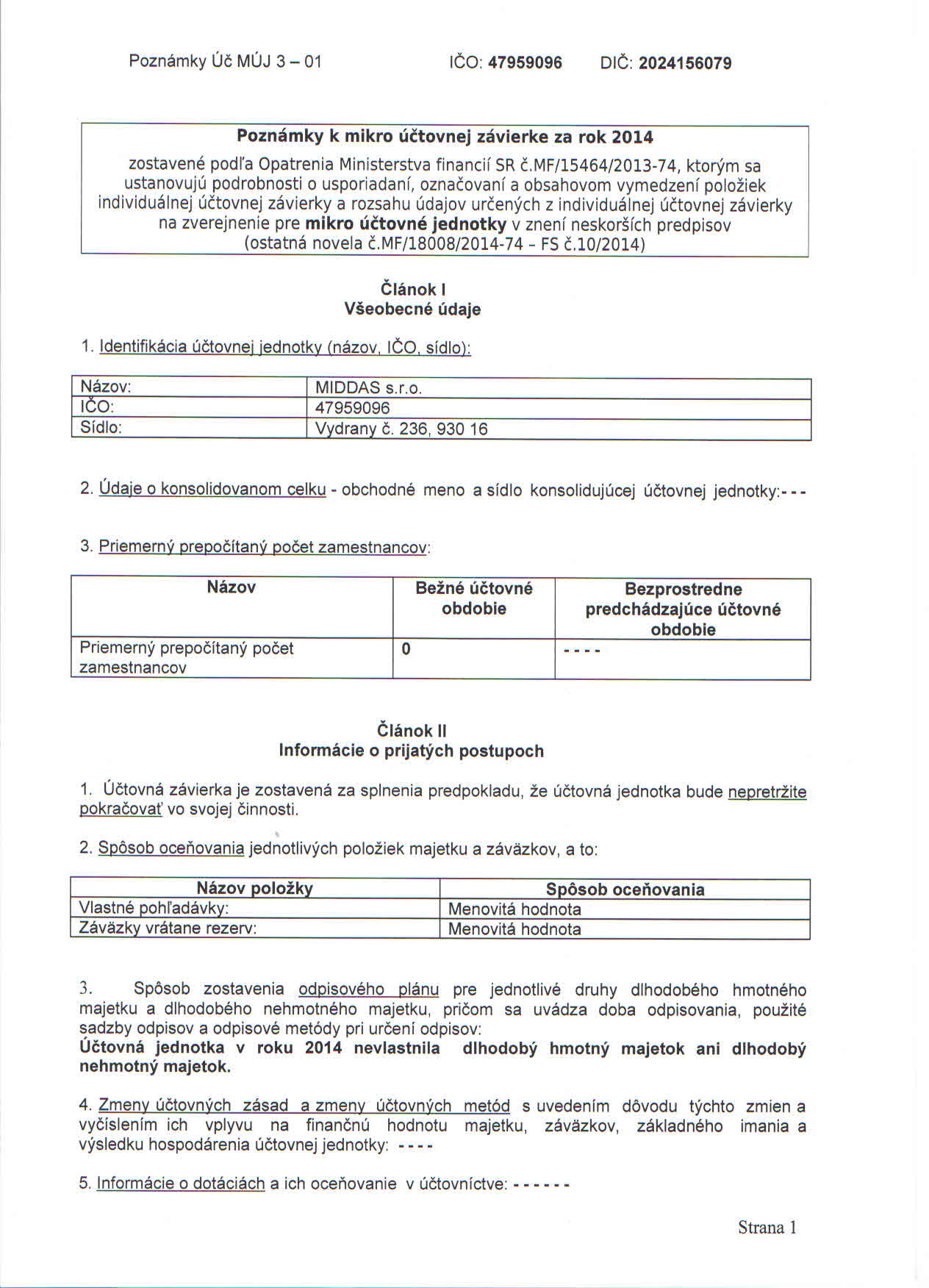 Poznámky Úč MÚJ 3 – 01 IČO: 47959096 DIČ: 2024156079

Poznámky k mikro účtovnej závierke za rok 2014
zostavené podľa Opatrenia Ministerstva financií SR č.MF/15464/2013-74, ktorým sa ustanovujú podrobnosti o usporiadaní, označovaní a obsahovom vymedzení položiek individuálnej účtovnej závierky a rozsahu údajov určených z individuálnej účtovnej závierky na zverejnenie pre mikro účtovné jednotky v znení neskorších predpisov (ostatná novela č.MF/18008/2014-74 - FS č.10/2014)

Článok I
Všeobecné údaje

1. Identifikácia účtovnej jednotky (názov, IČO, sídlo):

| Názov: | MIDDAS s.r.o. |
|---|---|
| IČO: | 47959096 |
| Sídlo: | Vydrany č. 236, 930 16 |

2. Údaje o konsolidovanom celku - obchodné meno a sídlo konsolidujúcej účtovnej jednotky:- - -

3. Priemerný prepočítaný počet zamestnancov:

| Názov | Bežné účtovné obdobie | Bezprostredne predchádzajúce účtovné obdobie |
|---|---|---|
| Priemerný prepočítaný počet zamestnancov | 0 | - - - - |

Článok II
Informácie o prijatých postupoch

1. Účtovná závierka je zostavená za splnenia predpokladu, že účtovná jednotka bude nepretržite pokračovať vo svojej činnosti.

2. Spôsob oceňovania jednotlivých položiek majetku a záväzkov, a to:

| Názov položky | Spôsob oceňovania |
|---|---|
| Vlastné pohľadávky: | Menovitá hodnota |
| Záväzky vrátane rezerv: | Menovitá hodnota |

3. Spôsob zostavenia odpisového plánu pre jednotlivé druhy dlhodobého hmotného majetku a dlhodobého nehmotného majetku, pričom sa uvádza doba odpisovania, použité sadzby odpisov a odpisové metódy pri určení odpisov:
Účtovná jednotka v roku 2014 nevlastnila dlhodobý hmotný majetok ani dlhodobý nehmotný majetok.

4. Zmeny účtovných zásad a zmeny účtovných metód s uvedením dôvodu týchto zmien a vyčíslením ich vplyvu na finančnú hodnotu majetku, záväzkov, základného imania a výsledku hospodárenia účtovnej jednotky: - - - -

5. Informácie o dotáciách a ich oceňovanie v účtovníctve: - - - - - -

Strana 1